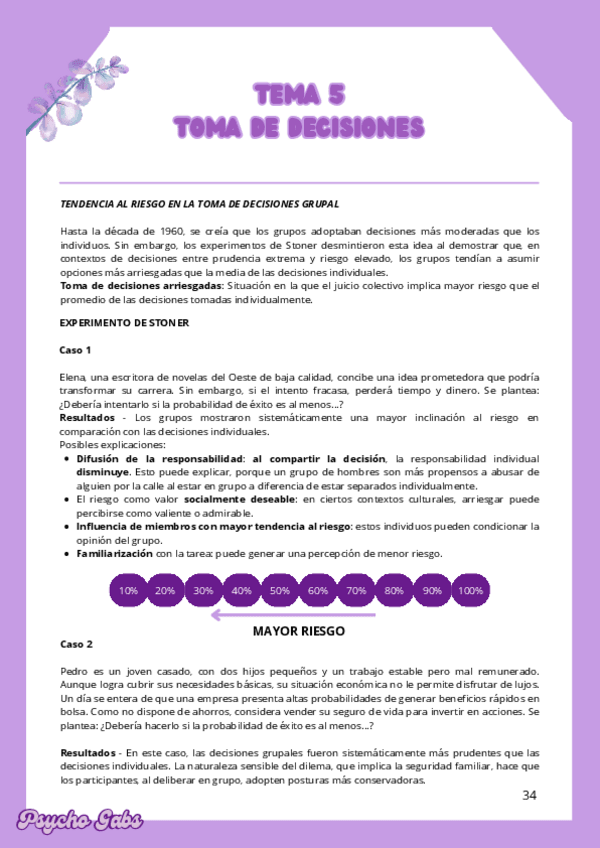 TEMA 5
TOMA DE DECISIONES

TENDENCIA AL RIESGO EN LA TOMA DE DECISIONES GRUPAL

Hasta la década de 1960, se creía que los grupos adoptaban decisiones más moderadas que los individuos. Sin embargo, los experimentos de Stoner desmintieron esta idea al demostrar que, en contextos de decisiones entre prudencia extrema y riesgo elevado, los grupos tendían a asumir opciones más arriesgadas que la media de las decisiones individuales.
Toma de decisiones arriesgadas: Situación en la que el juicio colectivo implica mayor riesgo que el promedio de las decisiones tomadas individualmente.

EXPERIMENTO DE STONER

Caso 1

Elena, una escritora de novelas del Oeste de baja calidad, concibe una idea prometedora que podría transformar su carrera. Sin embargo, si el intento fracasa, perderá tiempo y dinero. Se plantea: ¿Debería intentarlo si la probabilidad de éxito es al menos...?
Resultados - Los grupos mostraron sistemáticamente una mayor inclinación al riesgo en comparación con las decisiones individuales.
Posibles explicaciones:
• Difusión de la responsabilidad: al compartir la decisión, la responsabilidad individual disminuye. Esto puede explicar, porque un grupo de hombres son más propensos a abusar de alguien por la calle al estar en grupo a diferencia de estar separados individualmente.
• El riesgo como valor socialmente deseable: en ciertos contextos culturales, arriesgar puede percibirse como valiente o admirable.
• Influencia de miembros con mayor tendencia al riesgo: estos individuos pueden condicionar la opinión del grupo.
• Familiarización con la tarea: puede generar una percepción de menor riesgo.

10% 20% 30% 40% 50% 60% 70% 80% 90% 100%

MAYOR RIESGO

Caso 2

Pedro es un joven casado, con dos hijos pequeños y un trabajo estable pero mal remunerado. Aunque logra cubrir sus necesidades básicas, su situación económica no le permite disfrutar de lujos. Un día se entera de que una empresa presenta altas probabilidades de generar beneficios rápidos en bolsa. Como no dispone de ahorros, considera vender su seguro de vida para invertir en acciones. Se plantea: ¿Debería hacerlo si la probabilidad de éxito es al menos...?

Resultados - En este caso, las decisiones grupales fueron sistemáticamente más prudentes que las decisiones individuales. La naturaleza sensible del dilema, que implica la seguridad familiar, hace que los participantes, al deliberar en grupo, adopten posturas más conservadoras.

34

Psycho Gabs